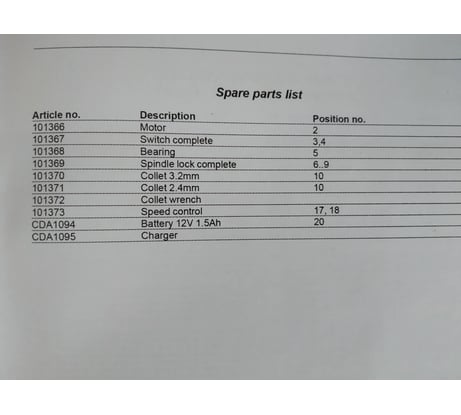 Spare parts list

| Article no. | Description | Position no. |
|---|---|---|
| 101366 | Motor | 2 |
| 101367 | Switch complete | 3,4 |
| 101368 | Bearing | 5 |
| 101369 | Spindle lock complete | 6..9 |
| 101370 | Collet 3.2mm | 10 |
| 101371 | Collet 2.4mm | 10 |
| 101372 | Collet wrench | |
| 101373 | Speed control | 17, 18 |
| CDA1094 | Battery 12V 1.5Ah | 20 |
| CDA1095 | Charger | |